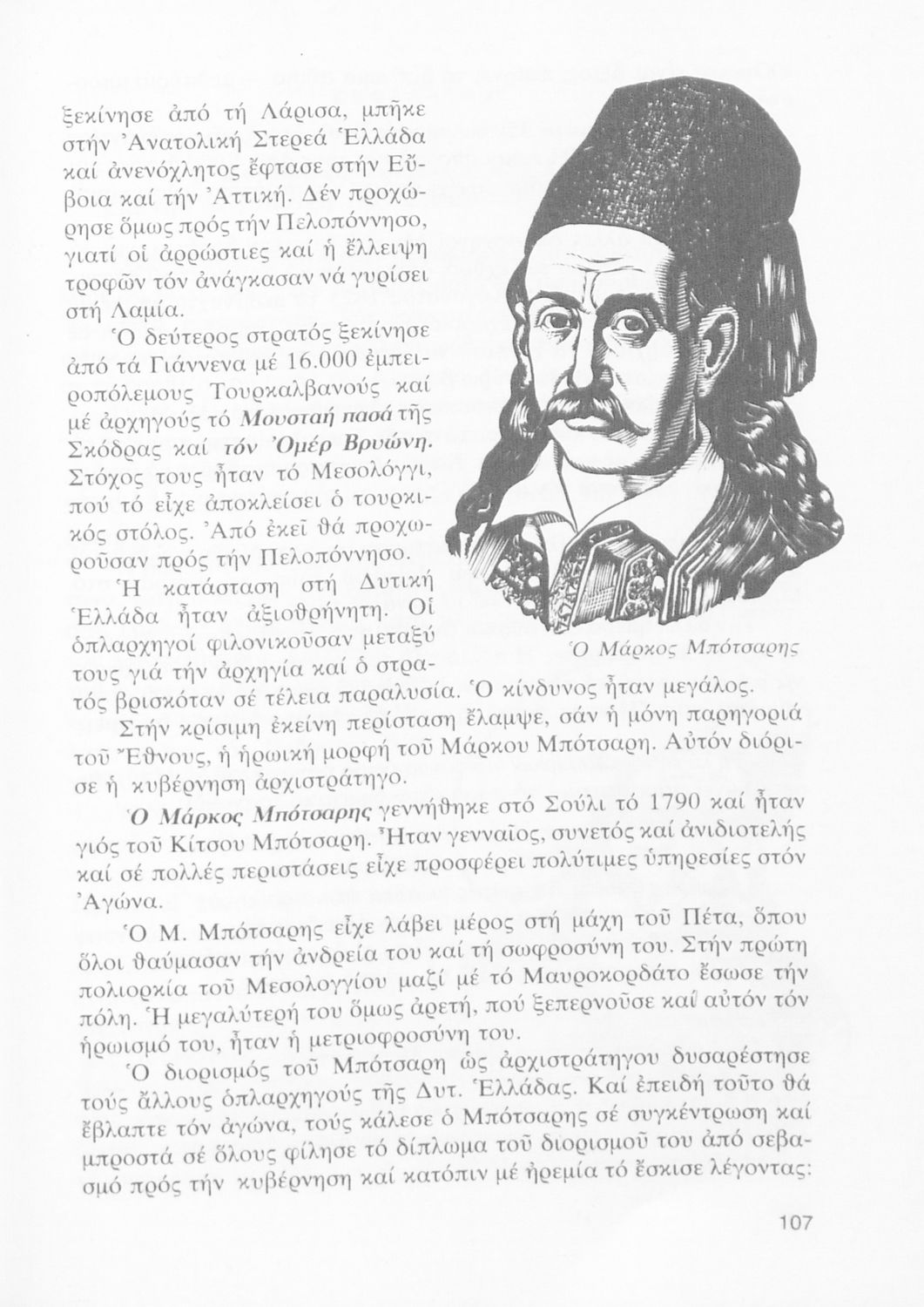 ξεκίνησε ἀπό τή Λάρισα, μπῆκε στήν Ἀνατολική Στερεά Ἑλλάδα καί ἀνενόχλητος ἔφτασε στήν Εὔβοια καί τήν Ἀττική. Δέν προχώρησε ὅμως πρός τήν Πελοπόννησο, γιατί οἱ ἀρρώστιες καί ἡ ἔλλειψη τροφῶν τόν ἀνάγκασαν νά γυρίσει στή Λαμία.

Ὁ δεύτερος στρατός ξεκίνησε ἀπό τά Γιάννενα μέ 16.000 ἐμπειροπόλεμους Τουρκαλβανούς καί μέ ἀρχηγούς τό Μουσταή πασά τῆς Σκόδρας καί τόν Ὀμέρ Βρυώνη. Στόχος τους ἦταν τό Μεσολόγγι, πού τό εἶχε ἀποκλείσει ὁ τουρκικός στόλος. Ἀπό ἐκεῖ θά προχωροῦσαν πρός τήν Πελοπόννησο.

Ἡ κατάσταση στή Δυτική Ἑλλάδα ἦταν ἀξιοθρήνητη. Οἱ ὁπλαρχηγοί φιλονικοῦσαν μεταξύ τους γιά τήν ἀρχηγία καί ὁ στρατός βρισκόταν σέ τέλεια παραλυσία. Ὁ κίνδυνος ἦταν μεγάλος.

Ὁ Μάρκος Μπότσαρης

Στήν κρίσιμη ἐκείνη περίσταση ἔλαμψε, σάν ἡ μόνη παρηγοριά τοῦ Ἔθνους, ἡ ἡρωική μορφή τοῦ Μάρκου Μπότσαρη. Αὐτόν διόρισε ἡ κυβέρνηση ἀρχιστράτηγο.

Ὁ Μάρκος Μπότσαρης γεννήθηκε στό Σούλι τό 1790 καί ἦταν γιός τοῦ Κίτσου Μπότσαρη. Ἦταν γενναῖος, συνετός καί ἀνιδιοτελής καί σέ πολλές περιστάσεις εἶχε προσφέρει πολύτιμες ὑπηρεσίες στόν Ἀγώνα.

Ὁ Μ. Μπότσαρης εἶχε λάβει μέρος στή μάχη τοῦ Πέτα, ὅπου ὅλοι θαύμασαν τήν ἀνδρεία του καί τή σωφροσύνη του. Στήν πρώτη πολιορκία τοῦ Μεσολογγίου μαζί μέ τό Μαυροκορδάτο ἔσωσε τήν πόλη. Ἡ μεγαλύτερή του ὅμως ἀρετή, πού ξεπερνοῦσε καί αὐτόν τόν ἡρωισμό του, ἦταν ἡ μετριοφροσύνη του.

Ὁ διορισμός τοῦ Μπότσαρη ὡς ἀρχιστράτηγου δυσαρέστησε τούς ἄλλους ὁπλαρχηγούς τῆς Δυτ. Ἑλλάδας. Καί ἐπειδή τοῦτο θά ἔβλαπτε τόν ἀγώνα, τούς κάλεσε ὁ Μπότσαρης σέ συγκέντρωση καί μπροστά σέ ὅλους φίλησε τό δίπλωμα τοῦ διορισμοῦ του ἀπό σεβασμό πρός τήν κυβέρνηση καί κατόπιν μέ ἠρεμία τό ἔσκισε λέγοντας:

107